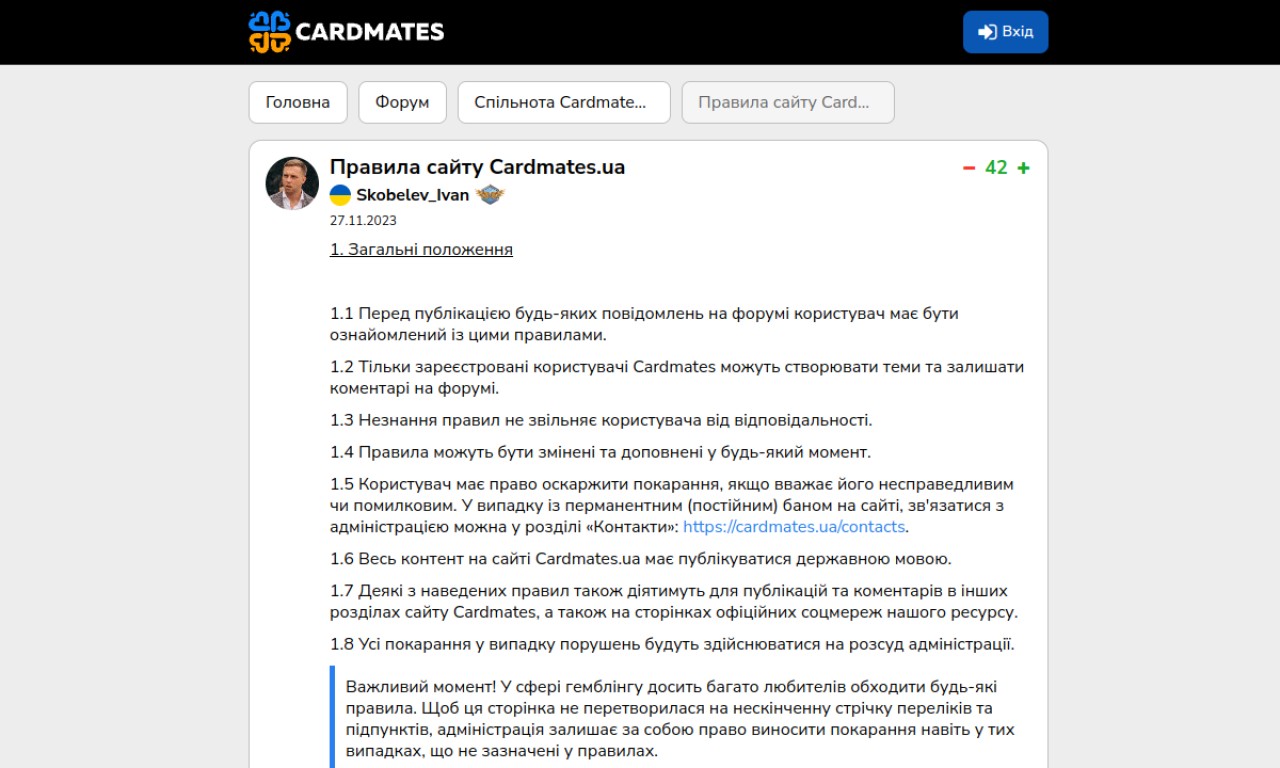 CARDMATES

Вхід

Головна

Форум

Спільнота Cardmate...

Правила сайту Card...

Правила сайту Cardmates.ua

− 42 +

Skobelev_Ivan

27.11.2023

1. Загальні положення

1.1 Перед публікацією будь-яких повідомлень на форумі користувач має бути ознайомлений із цими правилами.

1.2 Тільки зареєстровані користувачі Cardmates можуть створювати теми та залишати коментарі на форумі.

1.3 Незнання правил не звільняє користувача від відповідальності.

1.4 Правила можуть бути змінені та доповнені у будь-який момент.

1.5 Користувач має право оскаржити покарання, якщо вважає його несправедливим чи помилковим. У випадку із перманентним (постійним) баном на сайті, зв'язатися з адміністрацією можна у розділі «Контакти»: https://cardmates.ua/contacts.

1.6 Весь контент на сайті Cardmates.ua має публікуватися державною мовою.

1.7 Деякі з наведених правил також діятимуть для публікацій та коментарів в інших розділах сайту Cardmates, а також на сторінках офіційних соцмереж нашого ресурсу.

1.8 Усі покарання у випадку порушень будуть здійснюватися на розсуд адміністрації.

Важливий момент! У сфері гемблінгу досить багато любителів обходити будь-які правила. Щоб ця сторінка не перетворилася на нескінченну стрічку переліків та підпунктів, адміністрація залишає за собою право виносити покарання навіть у тих випадках, що не зазначені у правилах.